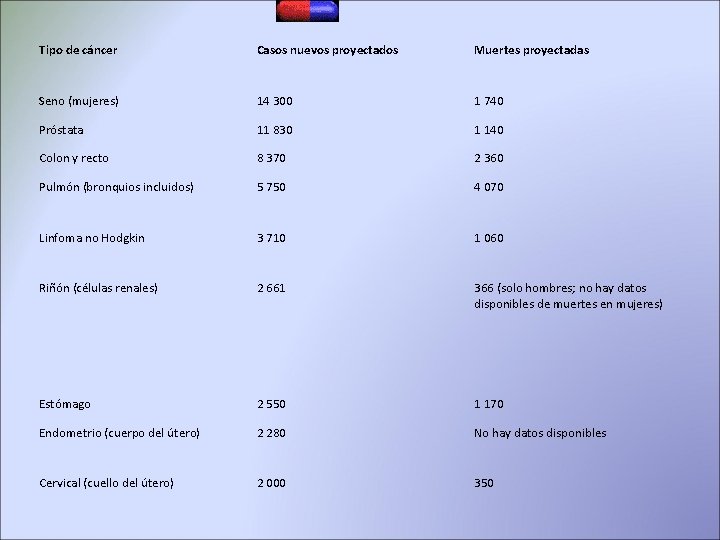 | Tipo de cáncer | Casos nuevos proyectados | Muertes proyectadas |
|---|---|---|
| Seno (mujeres) | 14 300 | 1 740 |
| Próstata | 11 830 | 1 140 |
| Colon y recto | 8 370 | 2 360 |
| Pulmón (bronquios incluidos) | 5 750 | 4 070 |
| Linfoma no Hodgkin | 3 710 | 1 060 |
| Riñón (células renales) | 2 661 | 366 (solo hombres; no hay datos disponibles de muertes en mujeres) |
| Estómago | 2 550 | 1 170 |
| Endometrio (cuerpo del útero) | 2 280 | No hay datos disponibles |
| Cervical (cuello del útero) | 2 000 | 350 |